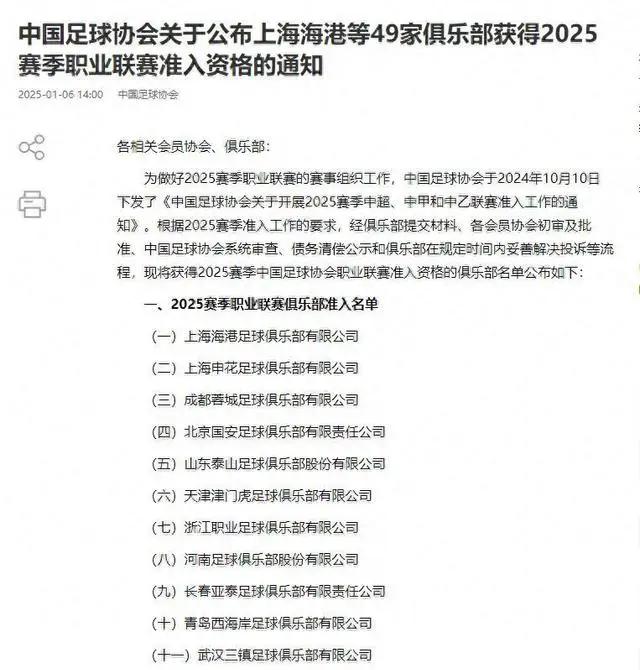 中国足球协会关于公布上海海港等49家俱乐部获得2025赛季职业联赛准入资格的通知

2025-01-06 14:00　中国足球协会

各相关会员协会、俱乐部：

为做好2025赛季职业联赛的赛事组织工作，中国足球协会于2024年10月10日下发了《中国足球协会关于开展2025赛季中超、中甲和中乙联赛准入工作的通知》。根据2025赛季准入工作的要求，经俱乐部提交材料、各会员协会初审及批准、中国足球协会系统审查、债务清偿公示和俱乐部在规定时间内妥善解决投诉等流程，现将获得2025赛季中国足球协会职业联赛准入资格的俱乐部名单公布如下：

一、2025赛季职业联赛俱乐部准入名单

（一）上海海港足球俱乐部有限公司

（二）上海申花足球俱乐部有限公司

（三）成都蓉城足球俱乐部有限公司

（四）北京国安足球俱乐部有限责任公司

（五）山东泰山足球俱乐部股份有限公司

（六）天津津门虎足球俱乐部有限公司

（七）浙江职业足球俱乐部有限公司

（八）河南足球俱乐部股份有限公司

（九）长春亚泰足球俱乐部有限责任公司

（十）青岛西海岸足球俱乐部有限公司

（十一）武汉三镇足球俱乐部有限公司